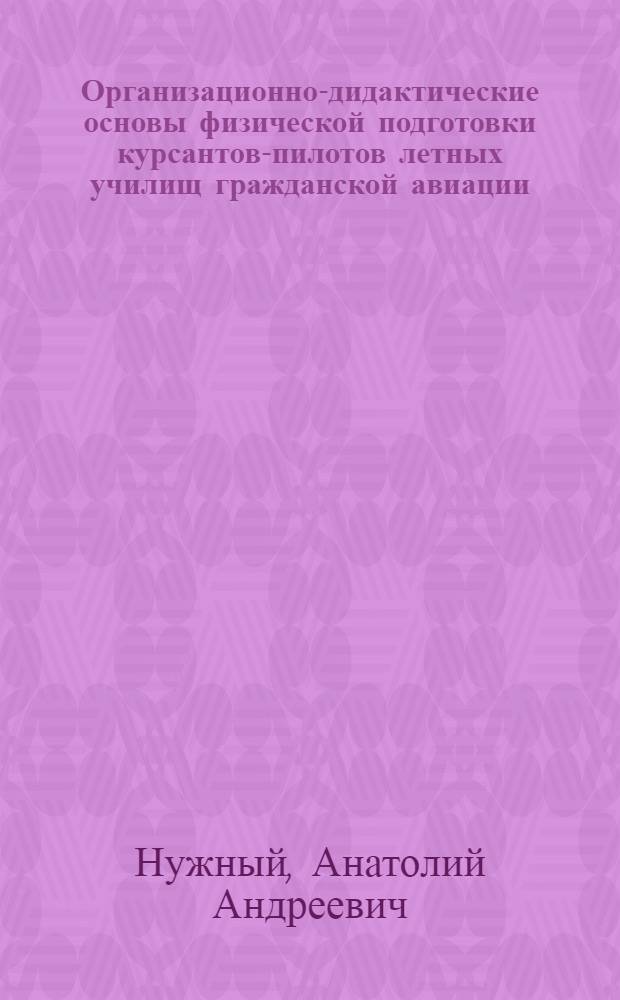 Организационно-дидактические основы физической подготовки курсантов-пилотов летных училищ гражданской авиации

Нужный, Анатолий Андреевич